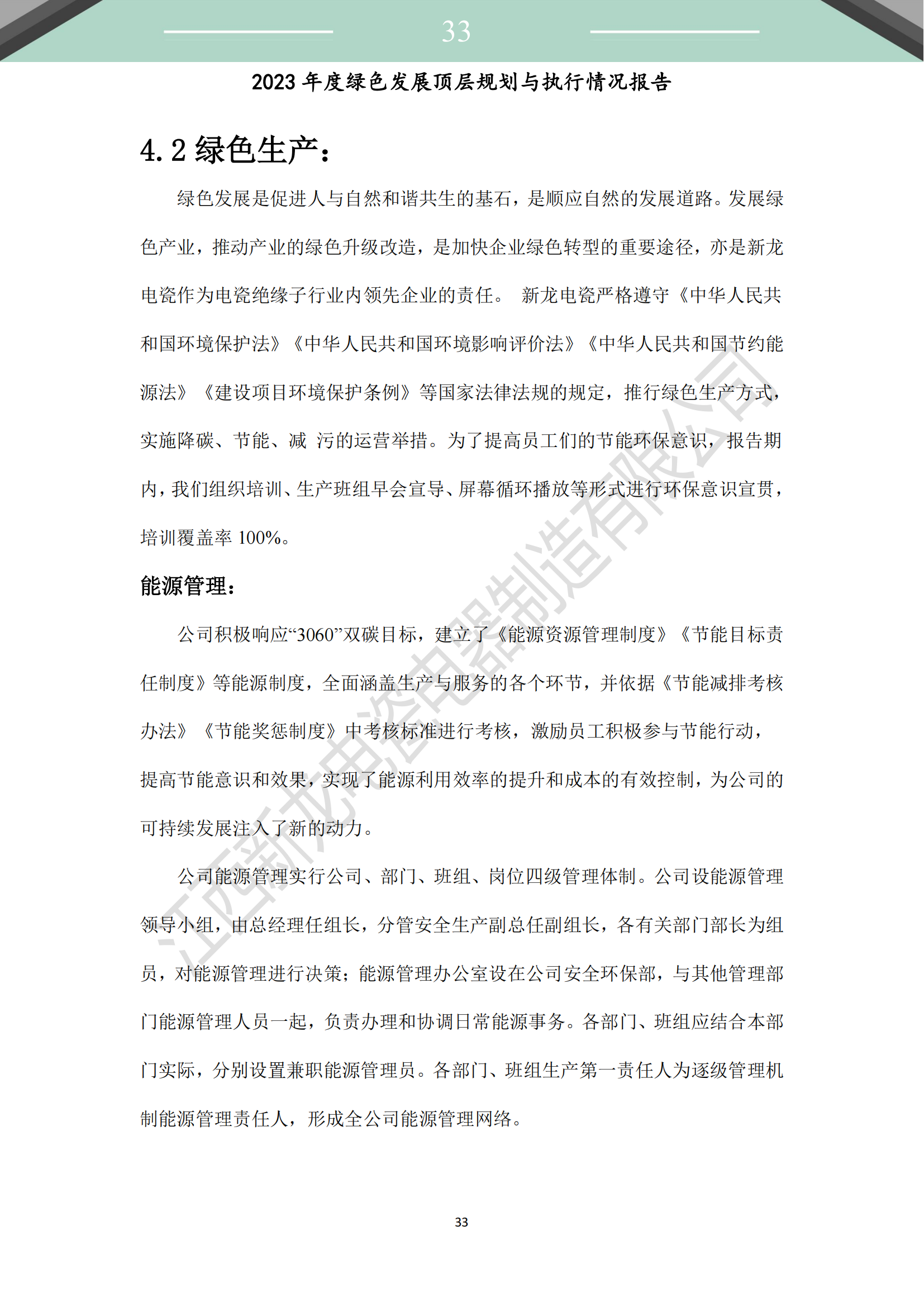 33

2023 年度绿色发展顶层规划与执行情况报告

4.2 绿色生产：

绿色发展是促进人与自然和谐共生的基石，是顺应自然的发展道路。发展绿色产业，推动产业的绿色升级改造，是加快企业绿色转型的重要途径，亦是新龙电瓷作为电瓷绝缘子行业内领先企业的责任。 新龙电瓷严格遵守《中华人民共和国环境保护法》《中华人民共和国环境影响评价法》《中华人民共和国节约能源法》《建设项目环境保护条例》等国家法律法规的规定，推行绿色生产方式，实施降碳、节能、减 污的运营举措。为了提高员工们的节能环保意识，报告期内，我们组织培训、生产班组早会宣导、屏幕循环播放等形式进行环保意识宣贯，培训覆盖率 100%。

能源管理：

公司积极响应“3060”双碳目标，建立了《能源资源管理制度》《节能目标责任制度》等能源制度，全面涵盖生产与服务的各个环节，并依据《节能减排考核办法》《节能奖惩制度》中考核标准进行考核，激励员工积极参与节能行动，提高节能意识和效果，实现了能源利用效率的提升和成本的有效控制，为公司的可持续发展注入了新的动力。

公司能源管理实行公司、部门、班组、岗位四级管理体制。公司设能源管理领导小组，由总经理任组长，分管安全生产副总任副组长，各有关部门部长为组员，对能源管理进行决策；能源管理办公室设在公司安全环保部，与其他管理部门能源管理人员一起，负责办理和协调日常能源事务。各部门、班组应结合本部门实际，分别设置兼职能源管理员。各部门、班组生产第一责任人为逐级管理机制能源管理责任人，形成全公司能源管理网络。

江西新龙电瓷电器制造有限公司

33